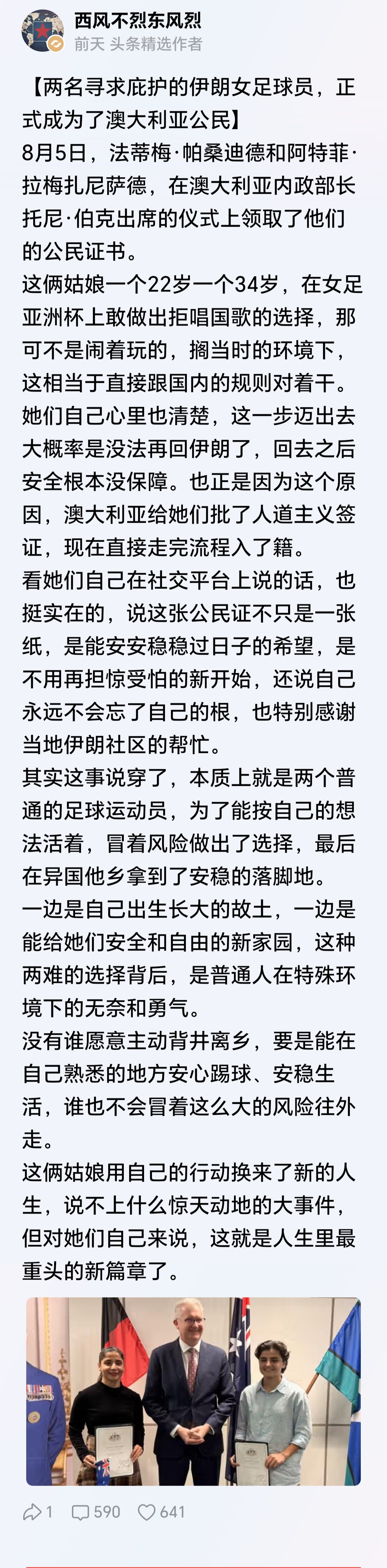 西风不烈东风烈
前天 头条精选作者

【两名寻求庇护的伊朗女足球员，正式成为了澳大利亚公民】
8月5日，法蒂梅·帕桑迪德和阿特菲·拉梅扎尼萨德，在澳大利亚内政部长托尼·伯克出席的仪式上领取了他们的公民证书。
这俩姑娘一个22岁一个34岁，在女足亚洲杯上敢做出拒唱国歌的选择，那可不是闹着玩的，搁当时的环境下，这相当于直接跟国内的规则对着干。
她们自己心里也清楚，这一步迈出去大概率是没法再回伊朗了，回去之后安全根本没保障。也正是因为这个原因，澳大利亚给她们批了人道主义签证，现在直接走完流程入了籍。
看她们自己在社交平台上说的话，也挺实在的，说这张公民证不只是一张纸，是能安安稳稳过日子的希望，是不用再担惊受怕的新开始，还说自己永远不会忘了自己的根，也特别感谢当地伊朗社区的帮忙。
其实这事说穿了，本质上就是两个普通的足球运动员，为了能按自己的想法活着，冒着风险做出了选择，最后在异国他乡拿到了安稳的落脚地。
一边是自己出生长大的故土，一边是能给她们安全和自由的新家园，这种两难的选择背后，是普通人在特殊环境下的无奈和勇气。
没有谁愿意主动背井离乡，要是能在自己熟悉的地方安心踢球、安稳生活，谁也不会冒着这么大的风险往外走。
这俩姑娘用自己的行动换来了新的人生，说不上什么惊天动地的大事件，但对她们自己来说，这就是人生里最重头的新篇章了。

1 590 641